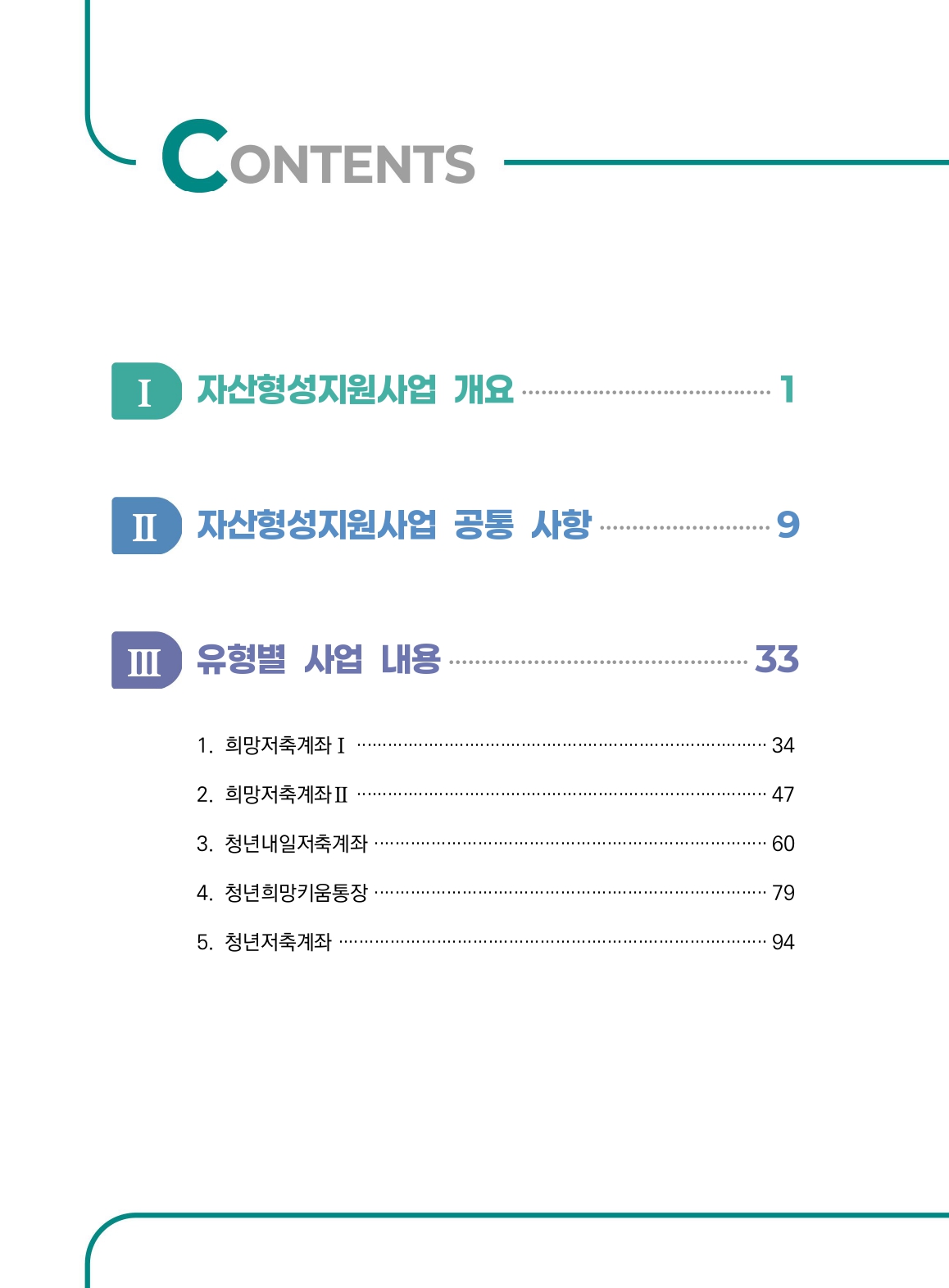 CONTENTS

Ⅰ 자산형성지원사업 개요 1

Ⅱ 자산형성지원사업 공통 사항 9

Ⅲ 유형별 사업 내용 33

1. 희망저축계좌Ⅰ 34

2. 희망저축계좌Ⅱ 47

3. 청년내일저축계좌 60

4. 청년희망키움통장 79

5. 청년저축계좌 94